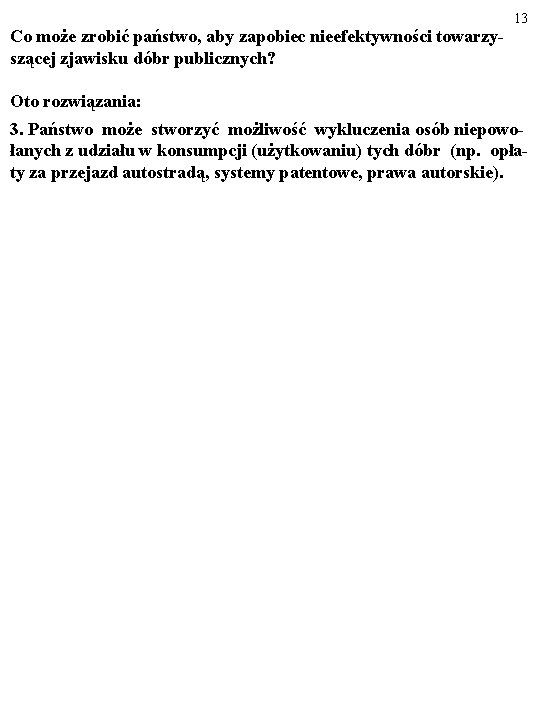 13

Co może zrobić państwo, aby zapobiec nieefektywności towarzyszącej zjawisku dóbr publicznych?

Oto rozwiązania:

3. Państwo może stworzyć możliwość wykluczenia osób niepowołanych z udziału w konsumpcji (użytkowaniu) tych dóbr (np. opłaty za przejazd autostradą, systemy patentowe, prawa autorskie).